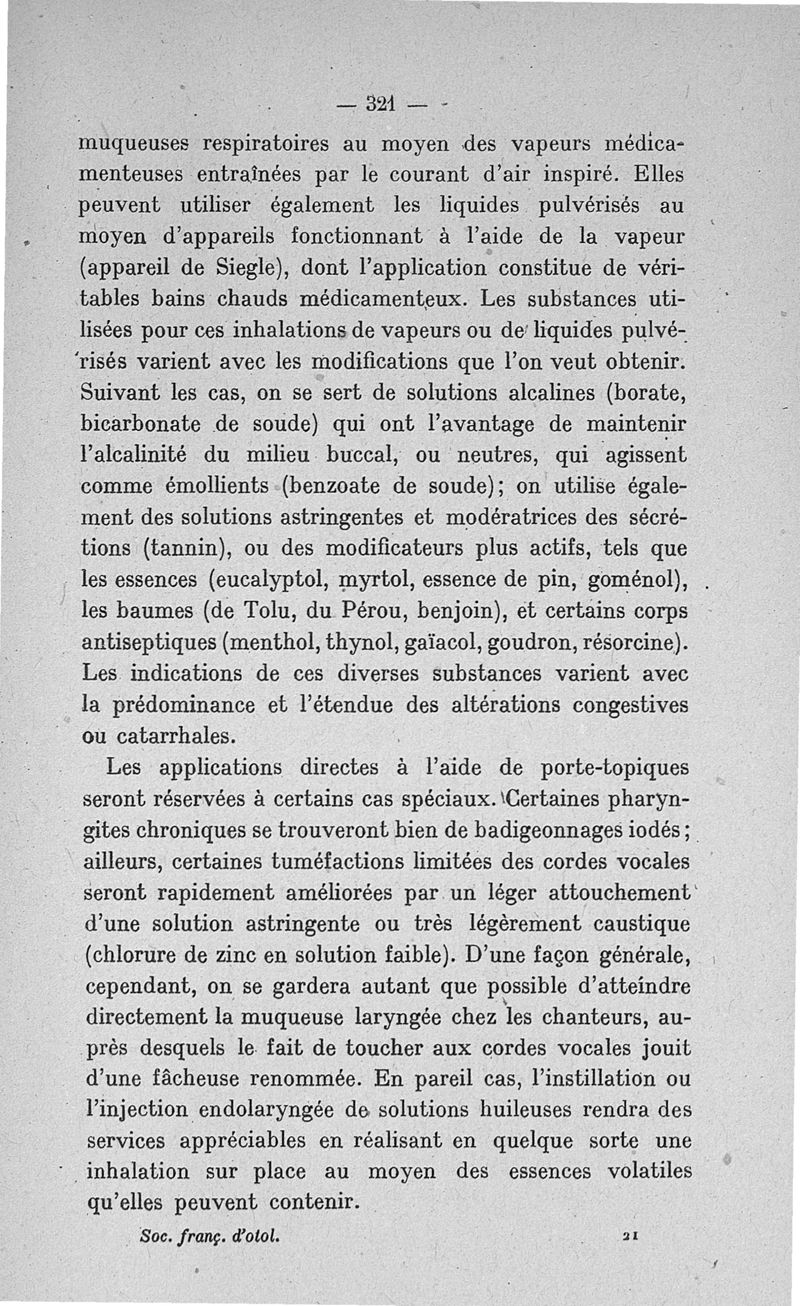 — 321 —

muqueuses respiratoires au moyen des vapeurs médicamenteuses entraînées par le courant d'air inspiré. Elles peuvent utiliser également les liquides pulvérisés au moyen d'appareils fonctionnant à l'aide de la vapeur (appareil de Siegle), dont l'application constitue de véritables bains chauds médicamenteux. Les substances utilisées pour ces inhalations de vapeurs ou de liquides pulvérisés varient avec les modifications que l'on veut obtenir. Suivant les cas, on se sert de solutions alcalines (borate, bicarbonate de soude) qui ont l'avantage de maintenir l'alcalinité du milieu buccal, ou neutres, qui agissent comme émollients (benzoate de soude); on utilise également des solutions astringentes et modératrices des sécrétions (tannin), ou des modificateurs plus actifs, tels que les essences (eucalyptol, myrtol, essence de pin, goménol), les baumes (de Tolu, du Pérou, benjoin), et certains corps antiseptiques (menthol, thynol, gaïacol, goudron, résorcine). Les indications de ces diverses substances varient avec la prédominance et l'étendue des altérations congestives ou catarrhales.

Les applications directes à l'aide de porte-topiques seront réservées à certains cas spéciaux. Certaines pharyngites chroniques se trouveront bien de badigeonnages iodés; ailleurs, certaines tuméfactions limitées des cordes vocales seront rapidement améliorées par un léger attouchement d'une solution astringente ou très légèrement caustique (chlorure de zinc en solution faible). D'une façon générale, cependant, on se gardera autant que possible d'atteindre directement la muqueuse laryngée chez les chanteurs, auprès desquels le fait de toucher aux cordes vocales jouit d'une fâcheuse renommée. En pareil cas, l'instillation ou l'injection endolaryngée de solutions huileuses rendra des services appréciables en réalisant en quelque sorte une inhalation sur place au moyen des essences volatiles qu'elles peuvent contenir.

Soc. franç. d'otol. 21